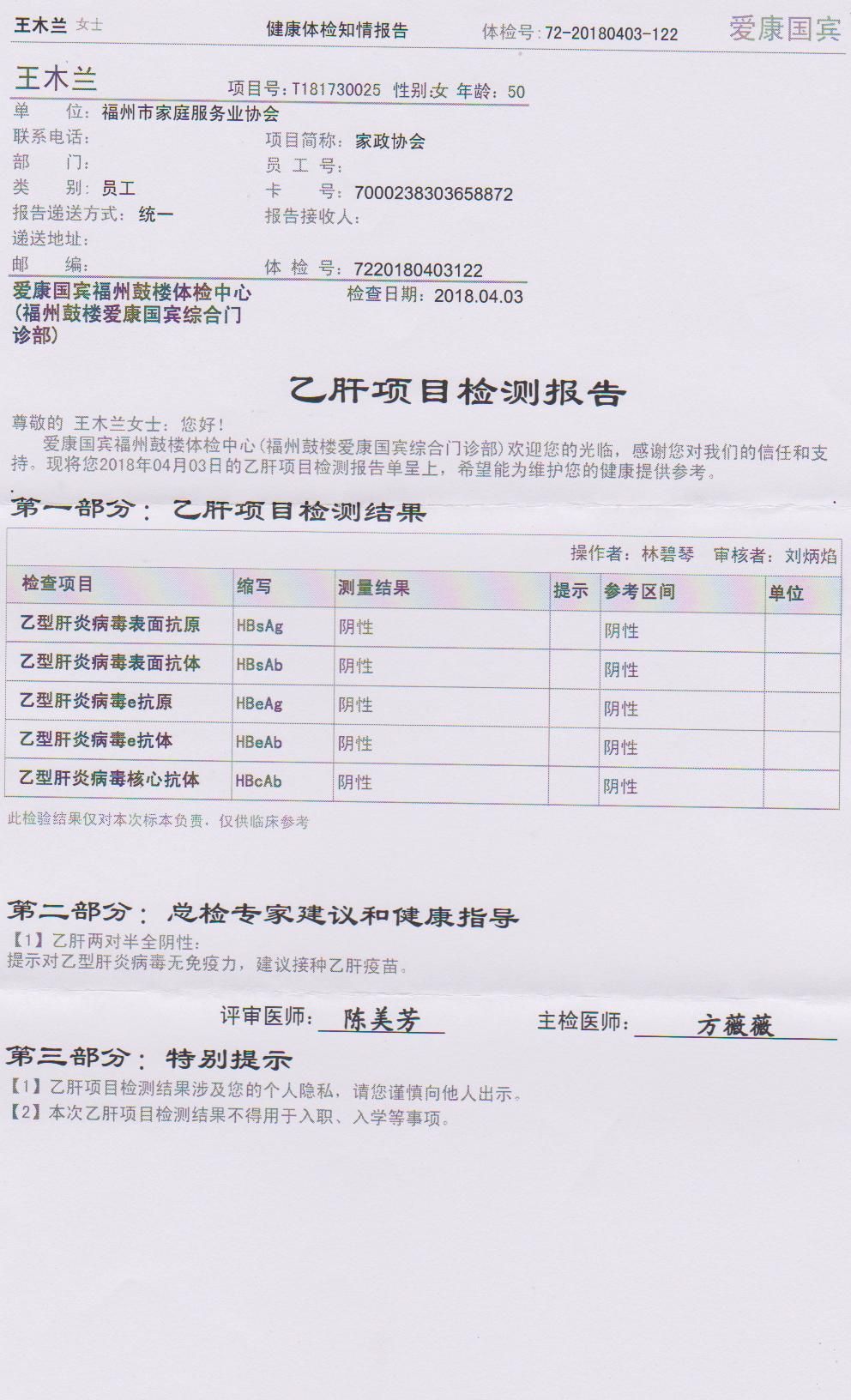 王木兰 女士　　健康体检知情报告　　体检号：72-20180403-122　　爱康国宾

王木兰　　项目号：T181730025 性别：女 年龄：50

单　位：福州市家庭服务业协会
联系电话：　　项目简称：家政协会
部　门：　　员 工 号：
类　别：员工　　卡　号：7000238303658872
报告递送方式：统一　　报告接收人：
递送地址：
邮　编：　　体 检 号：7220180403122

爱康国宾福州鼓楼体检中心（福州鼓楼爱康国宾综合门诊部）　　检查日期：2018.04.03

乙肝项目检测报告

尊敬的 王木兰女士：您好！
爱康国宾福州鼓楼体检中心（福州鼓楼爱康国宾综合门诊部）欢迎您的光临，感谢您对我们的信任和支持。现将您2018年04月03日的乙肝项目检测报告单呈上，希望能为维护您的健康提供参考。

第一部分：乙肝项目检测结果

操作者：林碧琴　审核者：刘炳焰

| 检查项目 | 缩写 | 测量结果 | 提示 | 参考区间 | 单位 |
|---|---|---|---|---|---|
| 乙型肝炎病毒表面抗原 | HBsAg | 阴性 | | 阴性 | |
| 乙型肝炎病毒表面抗体 | HBsAb | 阴性 | | 阴性 | |
| 乙型肝炎病毒e抗原 | HBeAg | 阴性 | | 阴性 | |
| 乙型肝炎病毒e抗体 | HBeAb | 阴性 | | 阴性 | |
| 乙型肝炎病毒核心抗体 | HBcAb | 阴性 | | 阴性 | |

此检验结果仅对本次标本负责，仅供临床参考

第二部分：总检专家建议和健康指导
【1】乙肝两对半全阴性：
提示对乙型肝炎病毒无免疫力，建议接种乙肝疫苗。

评审医师：陈美芳　　主检医师：方薇薇

第三部分：特别提示
【1】乙肝项目检测结果涉及您的个人隐私，请您谨慎向他人出示。
【2】本次乙肝项目检测结果不得用于入职、入学等事项。